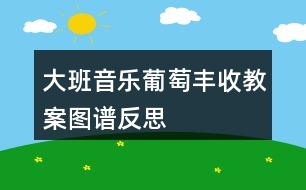 大班音乐葡萄丰收教案图谱反思